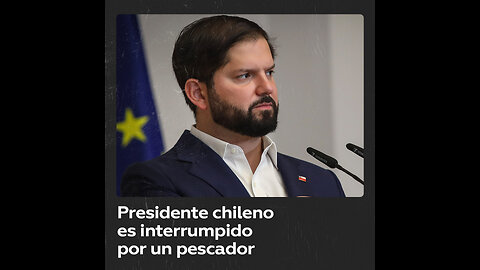 Presidente chileno es interrumpido por un pescador